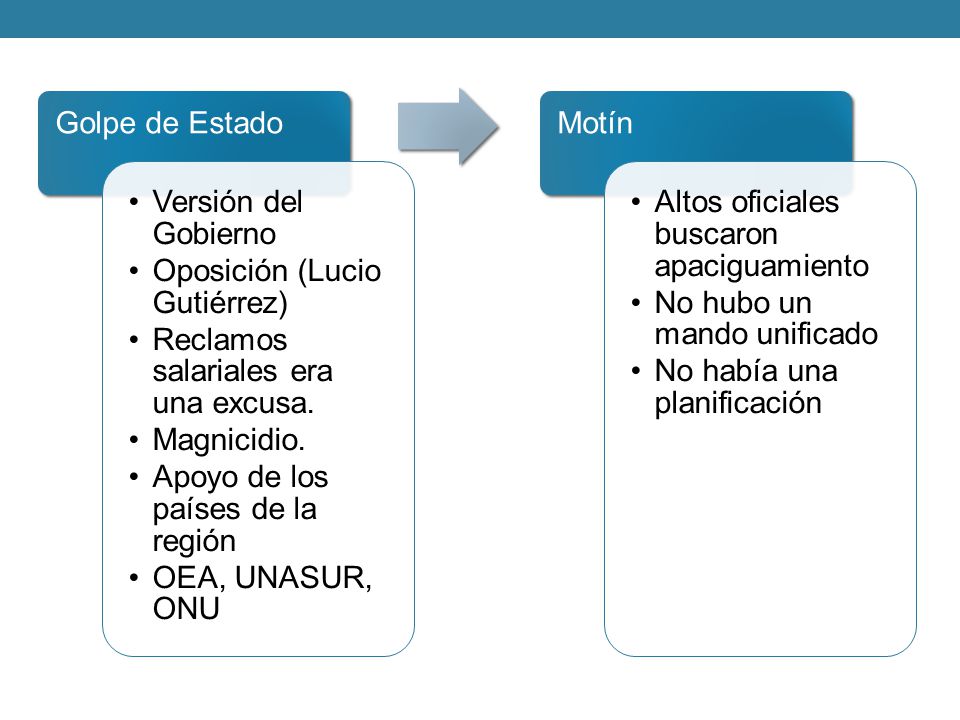 Golpe de Estado

• Versión del Gobierno
• Oposición (Lucio Gutiérrez)
• Reclamos salariales era una excusa.
• Magnicidio.
• Apoyo de los países de la región
• OEA, UNASUR, ONU

Motín

• Altos oficiales buscaron apaciguamiento
• No hubo un mando unificado
• No había una planificación